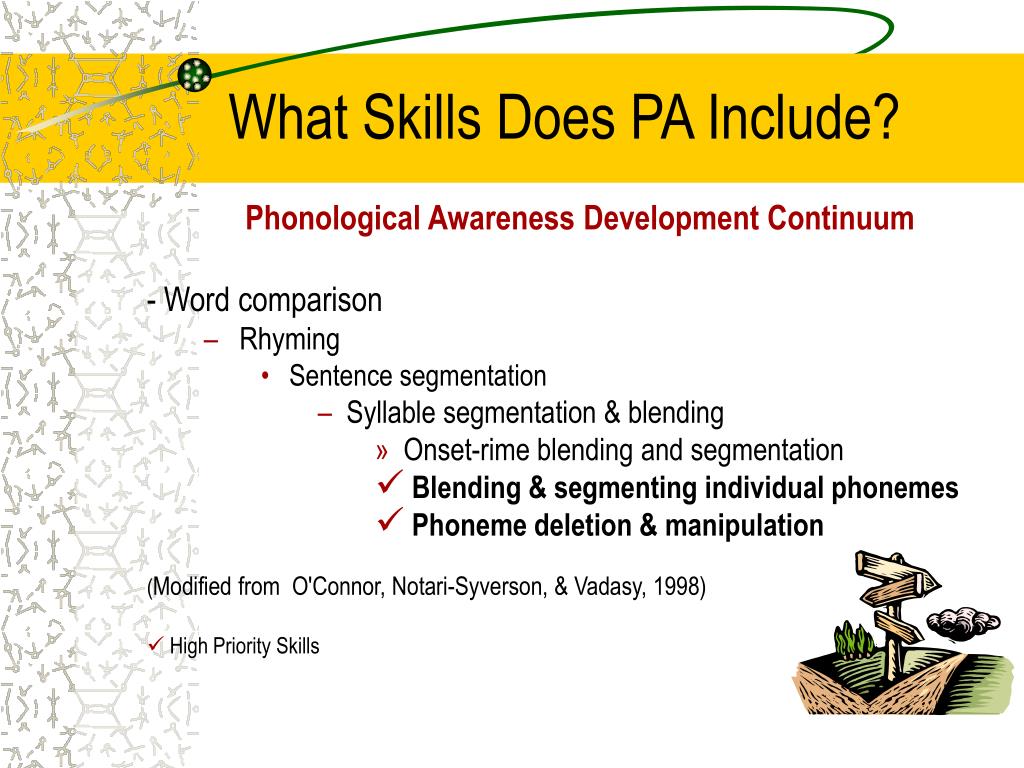 What Skills Does PA Include?

Phonological Awareness Development Continuum

- Word comparison
– Rhyming
• Sentence segmentation
– Syllable segmentation & blending
» Onset-rime blending and segmentation
✓ Blending & segmenting individual phonemes
✓ Phoneme deletion & manipulation

(Modified from O'Connor, Notari-Syverson, & Vadasy, 1998)

✓ High Priority Skills